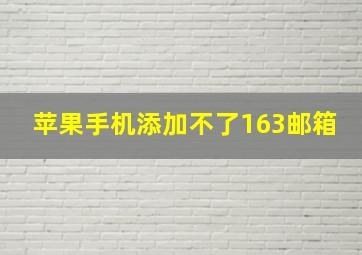 苹果手机添加不了163邮箱